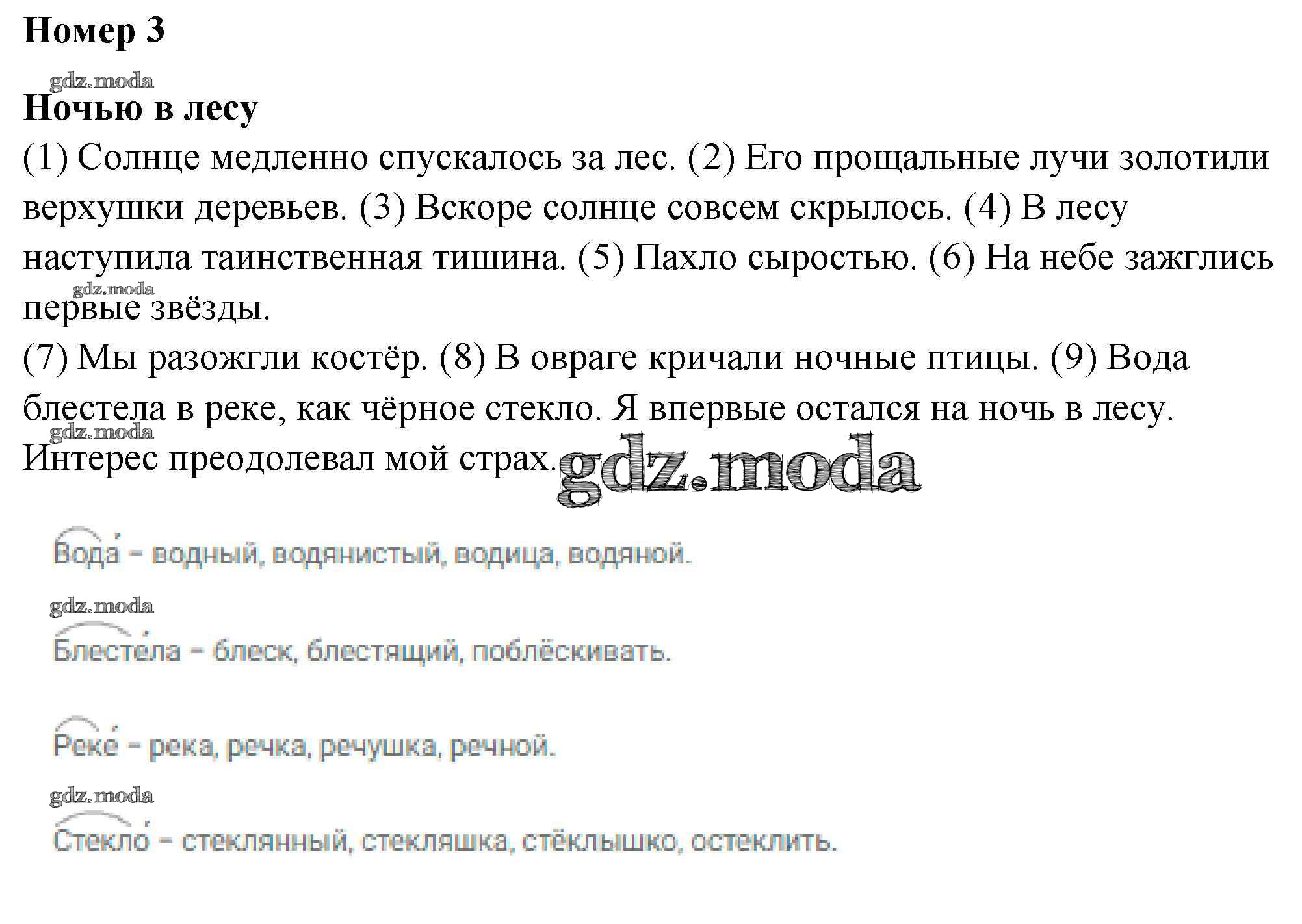 Номер 3

gdz.moda

Ночью в лесу

(1) Солнце медленно спускалось за лес. (2) Его прощальные лучи золотили верхушки деревьев. (3) Вскоре солнце совсем скрылось. (4) В лесу наступила таинственная тишина. (5) Пахло сыростью. (6) На небе зажглись первые звёзды.

gdz.moda

(7) Мы разожгли костёр. (8) В овраге кричали ночные птицы. (9) Вода блестела в реке, как чёрное стекло. Я впервые остался на ночь в лесу. Интерес преодолевал мой страх.

gdz.moda

gdz.moda

Вода́ – водный, водянистый, водица, водяной.

gdz.moda

Блесте́ла – блеск, блестящий, поблёскивать.

Реке́ – река, речка, речушка, речной.

gdz.moda

Стекло́ – стеклянный, стекляшка, стёклышко, остеклить.